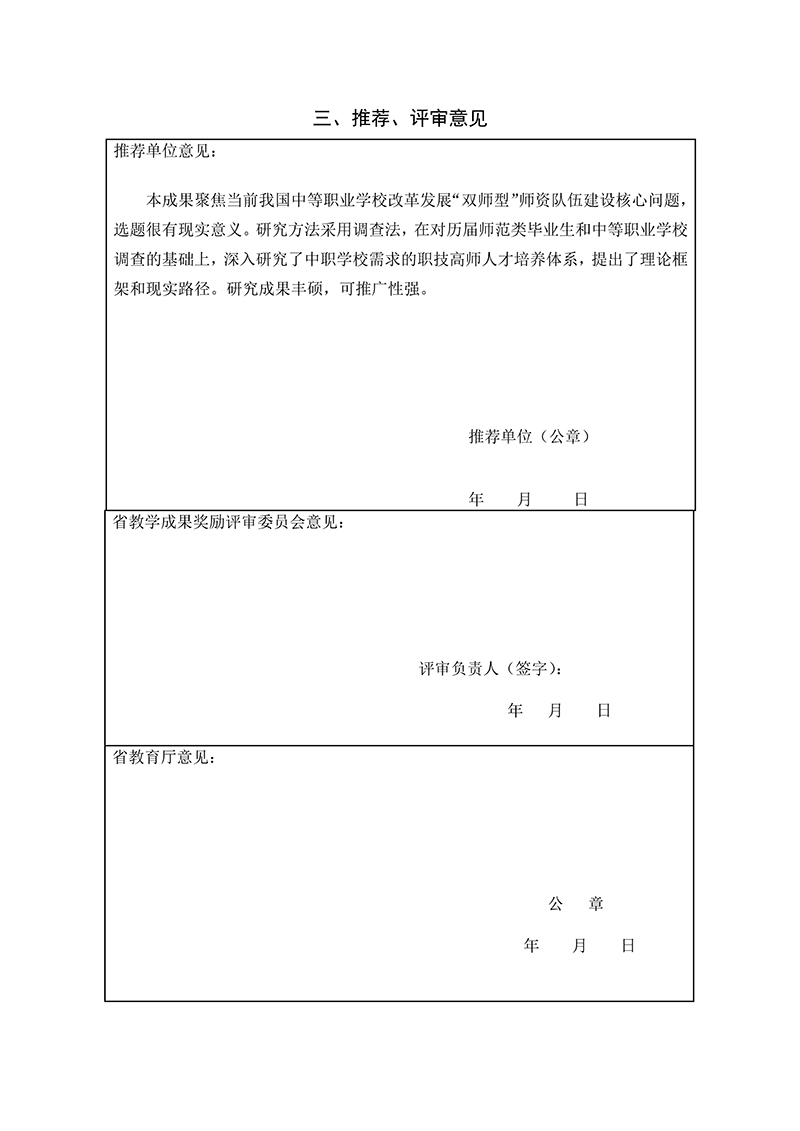 三、推荐、评审意见

推荐单位意见：

本成果聚焦当前我国中等职业学校改革发展“双师型”师资队伍建设核心问题，选题很有现实意义。研究方法采用调查法，在对历届师范类毕业生和中等职业学校调查的基础上，深入研究了中职学校需求的职技高师人才培养体系，提出了理论框架和现实路径。研究成果丰硕，可推广性强。

推荐单位（公章）

年　月　日

省教学成果奖励评审委员会意见：

评审负责人（签字）：

年　月　日

省教育厅意见：

公　章

年　月　日